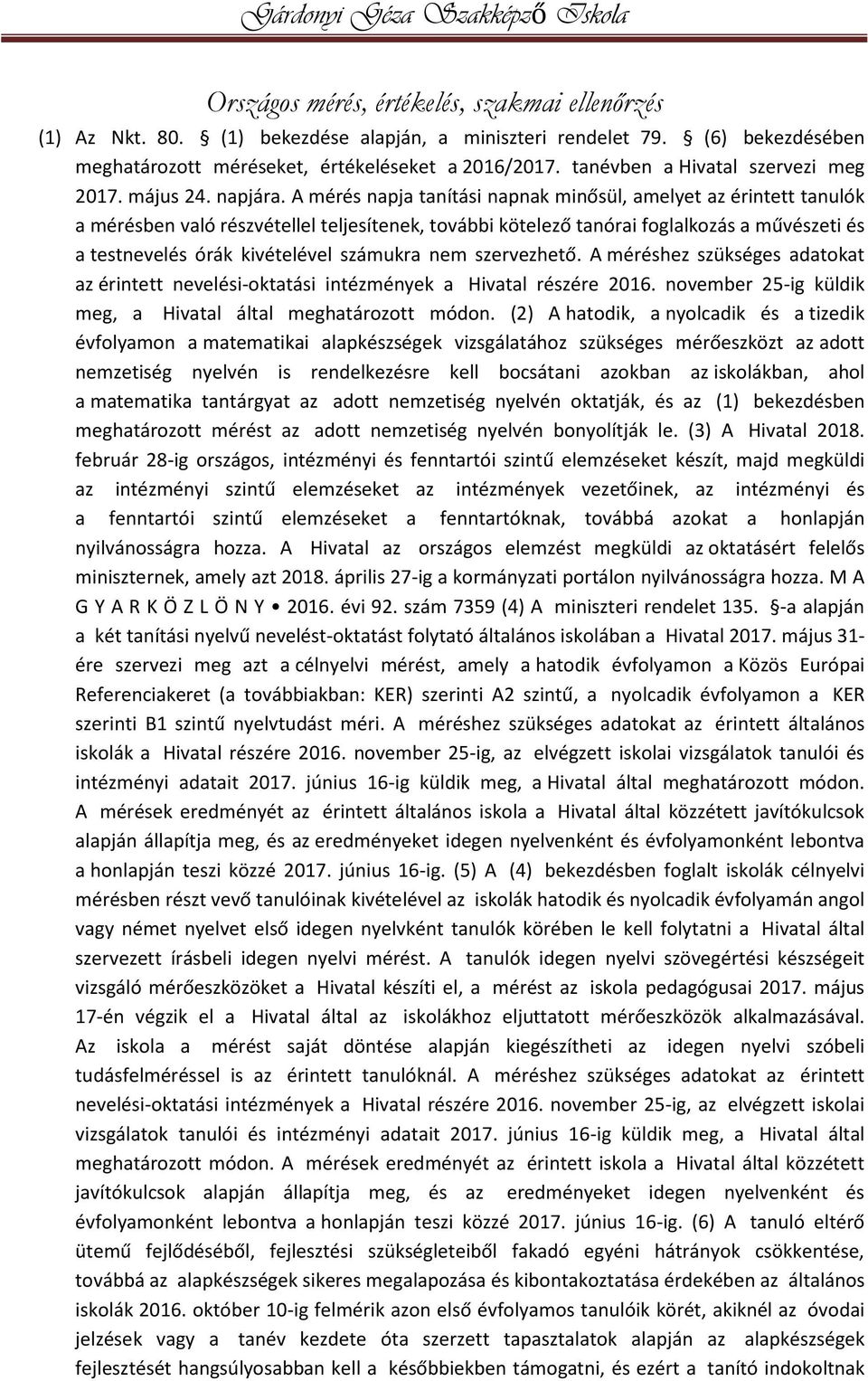 Gárdonyi Géza Szakképző Iskola

Országos mérés, értékelés, szakmai ellenőrzés

(1) Az Nkt. 80. § (1) bekezdése alapján, a miniszteri rendelet 79. § (6) bekezdésében meghatározott méréseket, értékeléseket a 2016/2017. tanévben a Hivatal szervezi meg 2017. május 24. napjára. A mérés napja tanítási napnak minősül, amelyet az érintett tanulók a mérésben való részvétellel teljesítenek, további kötelező tanórai foglalkozás a művészeti és a testnevelés órák kivételével számukra nem szervezhető. A méréshez szükséges adatokat az érintett nevelési-oktatási intézmények a Hivatal részére 2016. november 25-ig küldik meg, a Hivatal által meghatározott módon. (2) A hatodik, a nyolcadik és a tizedik évfolyamon a matematikai alapkészségek vizsgálatához szükséges mérőeszközt az adott nemzetiség nyelvén is rendelkezésre kell bocsátani azokban az iskolákban, ahol a matematika tantárgyat az adott nemzetiség nyelvén oktatják, és az (1) bekezdésben meghatározott mérést az adott nemzetiség nyelvén bonyolítják le. (3) A Hivatal 2018. február 28-ig országos, intézményi és fenntartói szintű elemzéseket készít, majd megküldi az intézményi szintű elemzéseket az intézmények vezetőinek, az intézményi és a fenntartói szintű elemzéseket a fenntartóknak, továbbá azokat a honlapján nyilvánosságra hozza. A Hivatal az országos elemzést megküldi az oktatásért felelős miniszternek, amely azt 2018. április 27-ig a kormányzati portálon nyilvánosságra hozza. M A G Y A R K Ö Z L Ö N Y • 2016. évi 92. szám 7359 (4) A miniszteri rendelet 135. §-a alapján a két tanítási nyelvű nevelést-oktatást folytató általános iskolában a Hivatal 2017. május 31-ére szervezi meg azt a célnyelvi mérést, amely a hatodik évfolyamon a Közös Európai Referenciakeret (a továbbiakban: KER) szerinti A2 szintű, a nyolcadik évfolyamon a KER szerinti B1 szintű nyelvtudást méri. A méréshez szükséges adatokat az érintett általános iskolák a Hivatal részére 2016. november 25-ig, az elvégzett iskolai vizsgálatok tanulói és intézményi adatait 2017. június 16-ig küldik meg, a Hivatal által meghatározott módon. A mérések eredményét az érintett általános iskola a Hivatal által közzétett javítókulcsok alapján állapítja meg, és az eredményeket idegen nyelvenként és évfolyamonként lebontva a honlapján teszi közzé 2017. június 16-ig. (5) A (4) bekezdésben foglalt iskolák célnyelvi mérésben részt vevő tanulóinak kivételével az iskolák hatodik és nyolcadik évfolyamán angol vagy német nyelvet első idegen nyelvként tanulók körében le kell folytatni a Hivatal által szervezett írásbeli idegen nyelvi mérést. A tanulók idegen nyelvi szövegértési készségeit vizsgáló mérőeszközöket a Hivatal készíti el, a mérést az iskola pedagógusai 2017. május 17-én végzik el a Hivatal által az iskolákhoz eljuttatott mérőeszközök alkalmazásával. Az iskola a mérést saját döntése alapján kiegészítheti az idegen nyelvi szóbeli tudásfelméréssel is az érintett tanulóknál. A méréshez szükséges adatokat az érintett nevelési-oktatási intézmények a Hivatal részére 2016. november 25-ig, az elvégzett iskolai vizsgálatok tanulói és intézményi adatait 2017. június 16-ig küldik meg, a Hivatal által meghatározott módon. A mérések eredményét az érintett iskola a Hivatal által közzétett javítókulcsok alapján állapítja meg, és az eredményeket idegen nyelvenként és évfolyamonként lebontva a honlapján teszi közzé 2017. június 16-ig. (6) A tanuló eltérő ütemű fejlődéséből, fejlesztési szükségleteiből fakadó egyéni hátrányok csökkentése, továbbá az alapkészségek sikeres megalapozása és kibontakoztatása érdekében az általános iskolák 2016. október 10-ig felmérik azon első évfolyamos tanulóik körét, akiknél az óvodai jelzések vagy a tanév kezdete óta szerzett tapasztalatok alapján az alapkészségek fejlesztését hangsúlyosabban kell a későbbiekben támogatni, és ezért a tanító indokoltnak